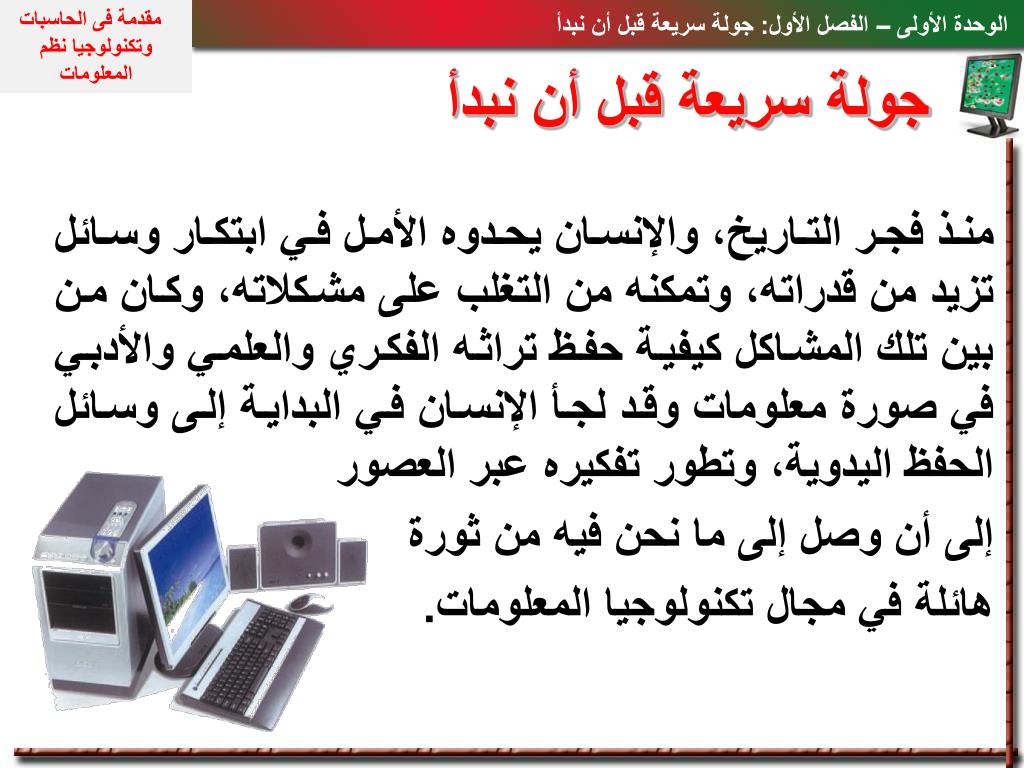 الوحدة الأولى – الفصل الأول: جولة سريعة قبل أن نبدأ

مقدمة فى الحاسبات وتكنولوجيا نظم المعلومات

جولة سريعة قبل أن نبدأ

منذ فجر التاريخ، والإنسان يحدوه الأمل في ابتكار وسائل تزيد من قدراته، وتمكنه من التغلب على مشكلاته، وكان من بين تلك المشاكل كيفية حفظ تراثه الفكري والعلمي والأدبي في صورة معلومات وقد لجأ الإنسان في البداية إلى وسائل الحفظ اليدوية، وتطور تفكيره عبر العصور

إلى أن وصل إلى ما نحن فيه من ثورة هائلة في مجال تكنولوجيا المعلومات.